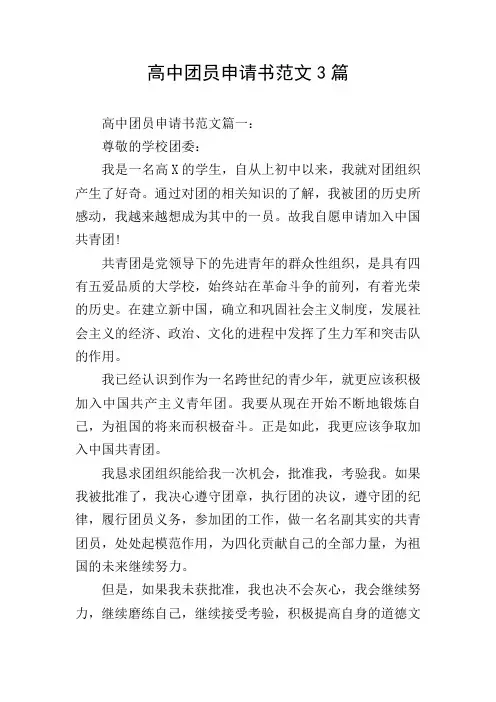 高中团员申请书范文 3 篇

高中团员申请书范文篇一：

尊敬的学校团委：

我是一名高 X 的学生，自从上初中以来，我就对团组织产生了好奇。通过对团的相关知识的了解，我被团的历史所感动，我越来越想成为其中的一员。故我自愿申请加入中国共青团!

共青团是党领导下的先进青年的群众性组织，是具有四有五爱品质的大学校，始终站在革命斗争的前列，有着光荣的历史。在建立新中国，确立和巩固社会主义制度，发展社会主义的经济、政治、文化的进程中发挥了生力军和突击队的作用。

我已经认识到作为一名跨世纪的青少年，就更应该积极加入中国共产主义青年团。我要从现在开始不断地锻炼自己，为祖国的将来而积极奋斗。正是如此，我更应该争取加入中国共青团。

我恳求团组织能给我一次机会，批准我，考验我。如果我被批准了，我决心遵守团章，执行团的决议，遵守团的纪律，履行团员义务，参加团的工作，做一名名副其实的共青团员，处处起模范作用，为四化贡献自己的全部力量，为祖国的未来继续努力。

但是，如果我未获批准，我也决不会灰心，我会继续努力，继续磨练自己，继续接受考验，积极提高自身的道德文